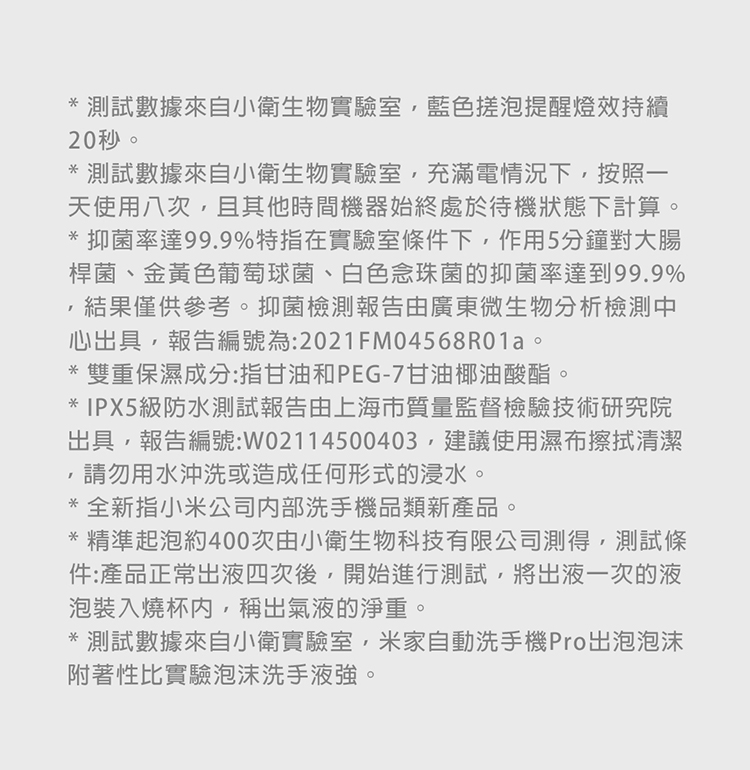 * 測試數據來自小衛生物實驗室，藍色搓泡提醒燈效持續20秒。
* 測試數據來自小衛生物實驗室，充滿電情況下，按照一天使用八次，且其他時間機器始終處於待機狀態下計算。
* 抑菌率達99.9%特指在實驗室條件下，作用5分鐘對大腸桿菌、金黃色葡萄球菌、白色念珠菌的抑菌率達到99.9%，結果僅供參考。抑菌檢測報告由廣東微生物分析檢測中心出具，報告編號為:2021FM04568R01a。
* 雙重保濕成分:指甘油和PEG-7甘油椰油酸酯。
* IPX5級防水測試報告由上海市質量監督檢驗技術研究院出具，報告編號:W02114500403，建議使用濕布擦拭清潔，請勿用水沖洗或造成任何形式的浸水。
* 全新指小米公司內部洗手機品類新產品。
* 精準起泡約400次由小衛生物科技有限公司測得，測試條件:產品正常出液四次後，開始進行測試，將出液一次的液泡裝入燒杯內，稱出氣液的淨重。
* 測試數據來自小衛實驗室，米家自動洗手機Pro出泡泡沫附著性比實驗泡沫洗手液強。